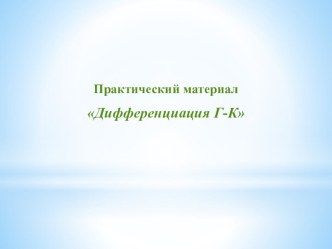 Практический материал

«Дифференциация Г-К»